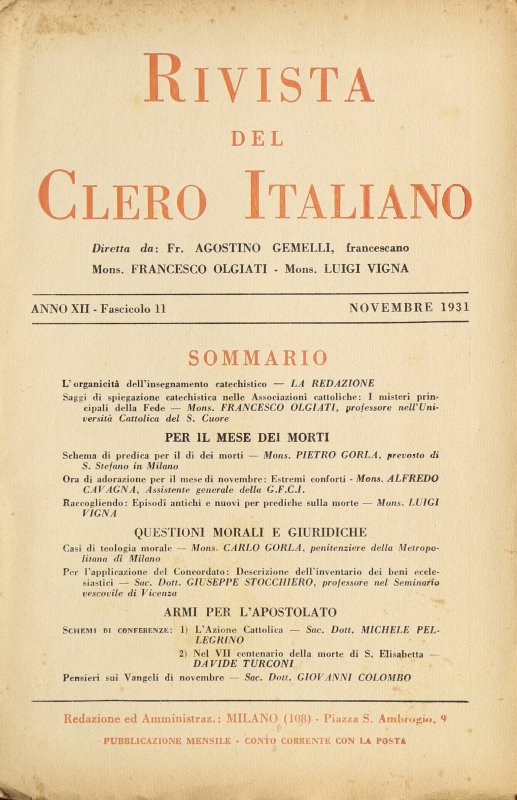 RIVISTA
DEL
CLERO ITALIANO

Diretta da: Fr. AGOSTINO GEMELLI, francescano
Mons. FRANCESCO OLGIATI - Mons. LUIGI VIGNA

ANNO XII - Fascicolo 11 NOVEMBRE 1931

SOMMARIO

L'organicità dell'insegnamento catechistico — LA REDAZIONE

Saggi di spiegazione catechistica nelle Associazioni cattoliche: I misteri principali della Fede — Mons. FRANCESCO OLGIATI, professore nell'Università Cattolica del S. Cuore

PER IL MESE DEI MORTI

Schema di predica per il dì dei morti — Mons. PIETRO GORLA, prevosto di S. Stefano in Milano

Ora di adorazione per il mese di novembre: Estremi conforti - Mons. ALFREDO CAVAGNA, Assistente generale della G.F.C.I.

Raccogliendo: Episodi antichi e nuovi per prediche sulla morte — Mons. LUIGI VIGNA

QUESTIONI MORALI E GIURIDICHE

Casi di teologia morale — Mons. CARLO GORLA, penitenziere della Metropolitana di Milano

Per l'applicazione del Concordato: Descrizione dell'inventario dei beni ecclesiastici — Sac. Dott. GIUSEPPE STOCCHIERO, professore nel Seminario vescovile di Vicenza

ARMI PER L'APOSTOLATO

SCHEMI DI CONFERENZE: 1) L'Azione Cattolica — Sac. Dott. MICHELE PELLEGRINO
2) Nel VII centenario della morte di S. Elisabetta — DAVIDE TURCONI

Pensieri sui Vangeli di novembre — Sac. Dott. GIOVANNI COLOMBO

Redazione ed Amministraz.: MILANO (108) - Piazza S. Ambrogio, 9

PUBBLICAZIONE MENSILE - CONTO CORRENTE CON LA POSTA